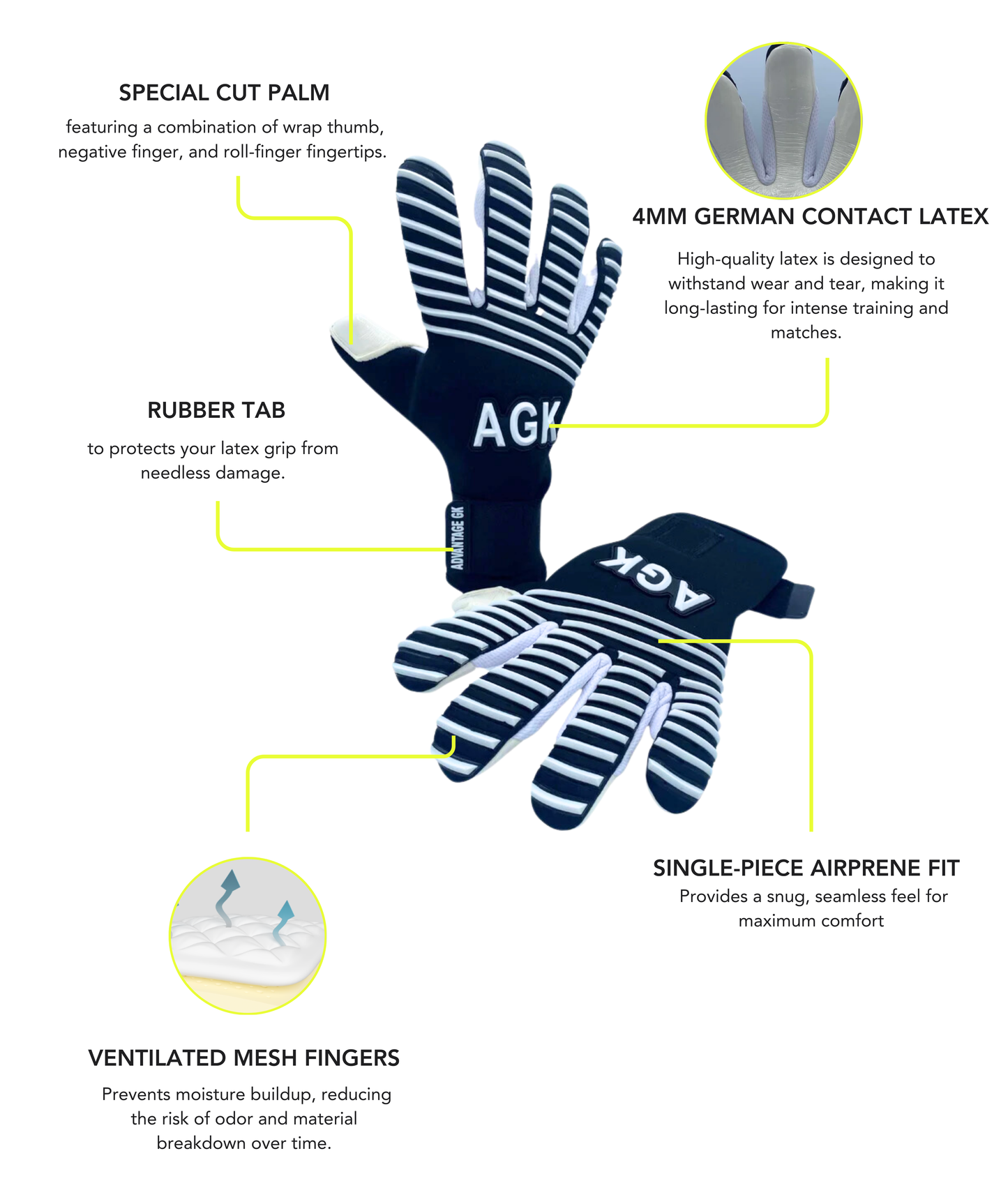 SPECIAL CUT PALM

featuring a combination of wrap thumb, negative finger, and roll-finger fingertips.

4MM GERMAN CONTACT LATEX

High-quality latex is designed to withstand wear and tear, making it long-lasting for intense training and matches.

RUBBER TAB

to protects your latex grip from needless damage.

AGK

ADVANTAGE GK

AGK

SINGLE-PIECE AIRPRENE FIT

Provides a snug, seamless feel for maximum comfort

VENTILATED MESH FINGERS

Prevents moisture buildup, reducing the risk of odor and material breakdown over time.